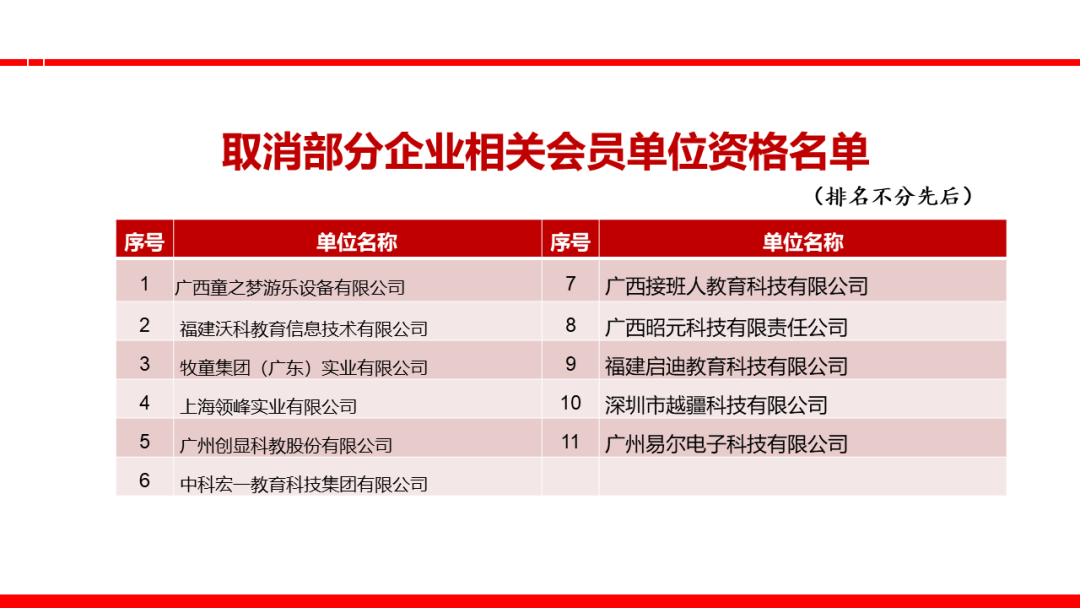 取消部分企业相关会员单位资格名单

（排名不分先后）

| 序号 | 单位名称 | 序号 | 单位名称 |
|---|---|---|---|
| 1 | 广西童之梦游乐设备有限公司 | 7 | 广西接班人教育科技有限公司 |
| 2 | 福建沃科教育信息技术有限公司 | 8 | 广西昭元科技有限责任公司 |
| 3 | 牧童集团（广东）实业有限公司 | 9 | 福建启迪教育科技有限公司 |
| 4 | 上海领峰实业有限公司 | 10 | 深圳市越疆科技有限公司 |
| 5 | 广州创显科教股份有限公司 | 11 | 广州易尔电子科技有限公司 |
| 6 | 中科宏一教育科技集团有限公司 | | |